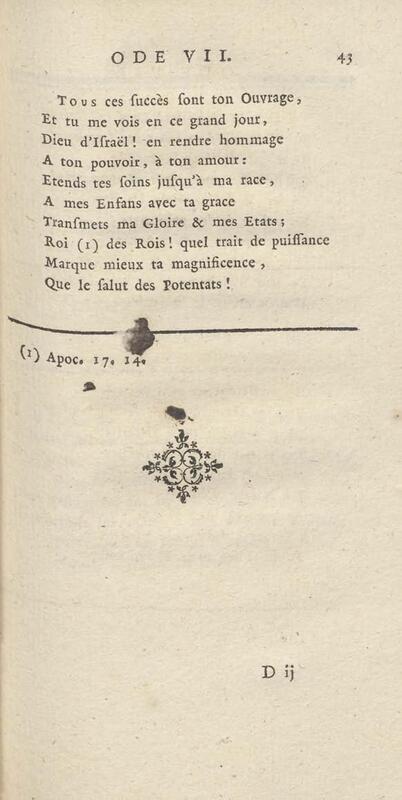 ODE VII. 43

Tous ces ſuccès ſont ton Ouvrage,
Et tu me vois en ce grand jour,
Dieu d'Iſraël! en rendre hommage
A ton pouvoir, à ton amour:
Etends tes ſoins juſqu'à ma race,
A mes Enfans avec ta grace
Tranſmets ma Gloire & mes Etats;
Roi (1) des Rois! quel trait de puiſſance
Marque mieux ta magnificence,
Que le ſalut des Potentats!

(1) Apoc. 17. 14.

D ij